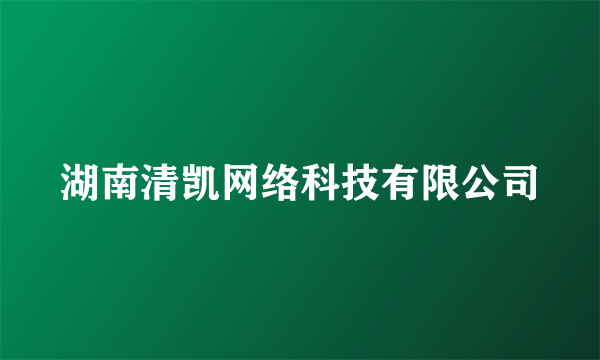 湖南清凯网络科技有限公司